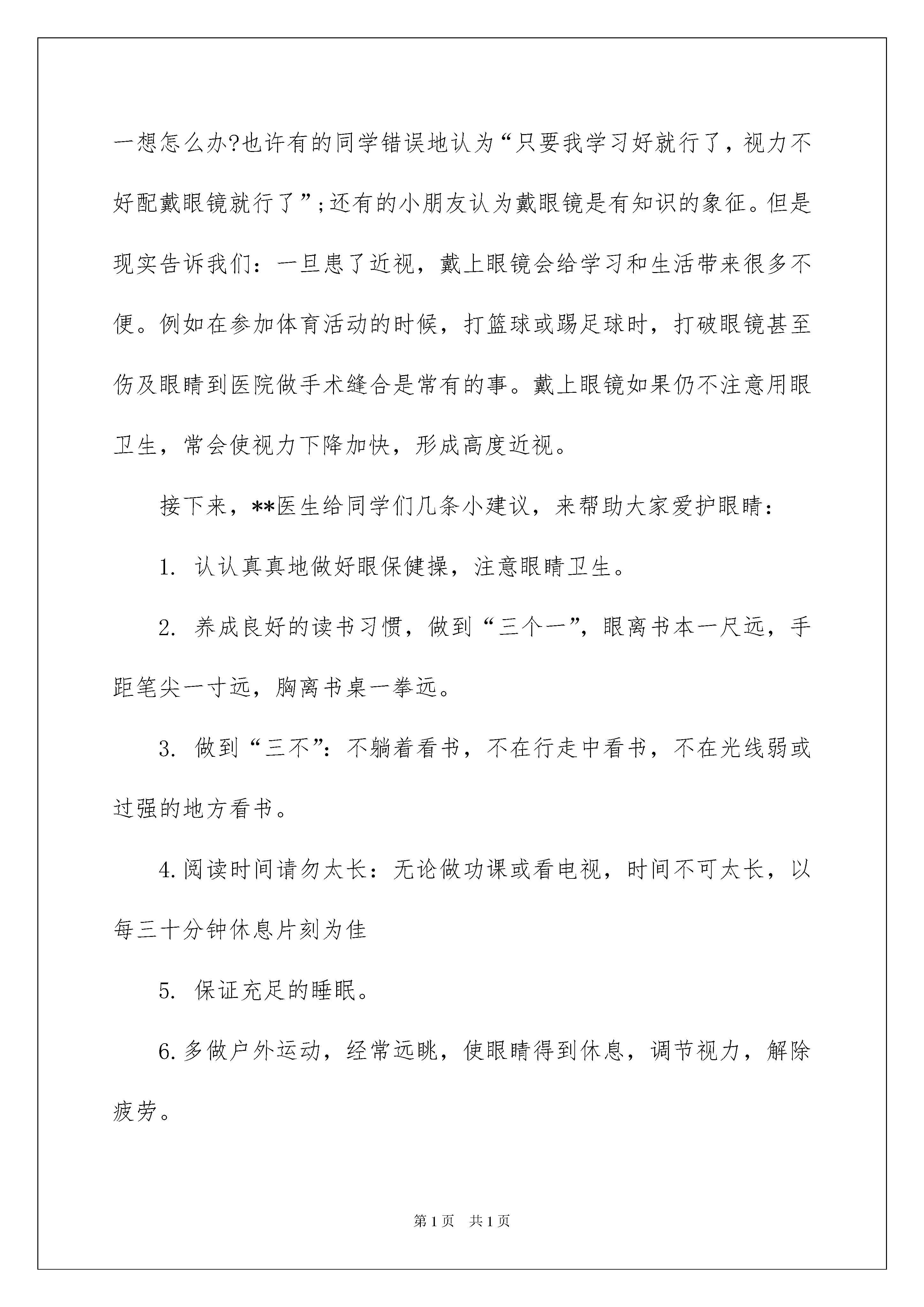 一想怎么办?也许有的同学错误地认为“只要我学习好就行了，视力不好配戴眼镜就行了”;还有的小朋友认为戴眼镜是有知识的象征。但是现实告诉我们：一旦患了近视，戴上眼镜会给学习和生活带来很多不便。例如在参加体育活动的时候，打篮球或踢足球时，打破眼镜甚至伤及眼睛到医院做手术缝合是常有的事。戴上眼镜如果仍不注意用眼卫生，常会使视力下降加快，形成高度近视。

接下来，**医生给同学们几条小建议，来帮助大家爱护眼睛：

1. 认认真真地做好眼保健操，注意眼睛卫生。

2. 养成良好的读书习惯，做到“三个一”，眼离书本一尺远，手距笔尖一寸远，胸离书桌一拳远。

3. 做到“三不”：不躺着看书，不在行走中看书，不在光线弱或过强的地方看书。

4.阅读时间请勿太长：无论做功课或看电视，时间不可太长，以每三十分钟休息片刻为佳

5. 保证充足的睡眠。

6.多做户外运动，经常远眺，使眼睛得到休息，调节视力，解除疲劳。

第1页 共1页